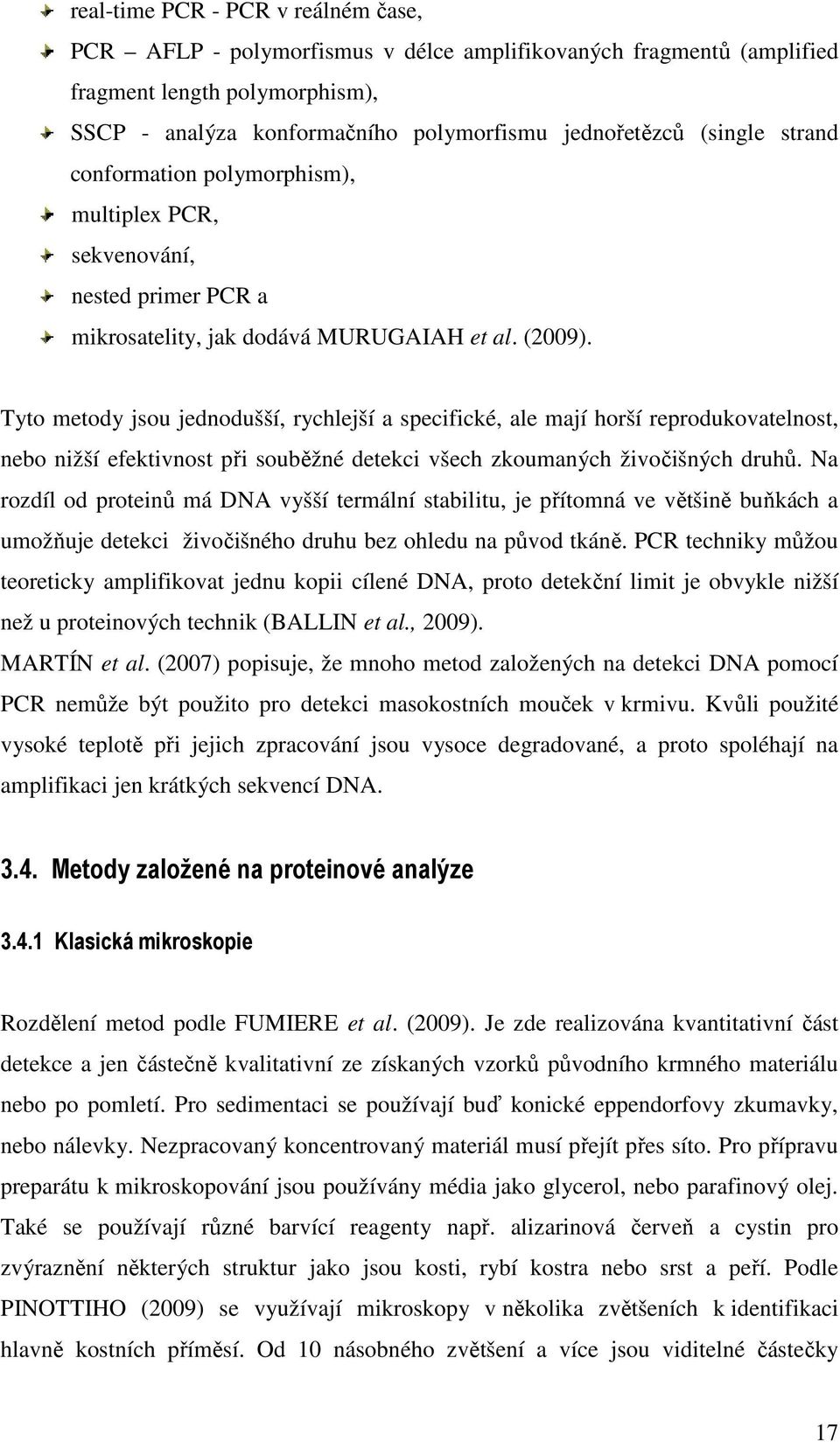 real-time PCR - PCR v reálném čase,

PCR – AFLP - polymorfismus v délce amplifikovaných fragmentů (amplified fragment length polymorphism),

SSCP - analýza konformačního polymorfismu jednořetězců (single strand conformation polymorphism),

multiplex PCR,

sekvenování,

nested primer PCR a

mikrosatelity, jak dodává MURUGAIAH et al. (2009).

Tyto metody jsou jednodušší, rychlejší a specifické, ale mají horší reprodukovatelnost, nebo nižší efektivnost při souběžné detekci všech zkoumaných živočišných druhů. Na rozdíl od proteinů má DNA vyšší termální stabilitu, je přítomná ve většině buňkách a umožňuje detekci živočišného druhu bez ohledu na původ tkáně. PCR techniky můžou teoreticky amplifikovat jednu kopii cílené DNA, proto detekční limit je obvykle nižší než u proteinových technik (BALLIN et al., 2009).

MARTÍN et al. (2007) popisuje, že mnoho metod založených na detekci DNA pomocí PCR nemůže být použito pro detekci masokostních mouček v krmivu. Kvůli použité vysoké teplotě při jejich zpracování jsou vysoce degradované, a proto spoléhají na amplifikaci jen krátkých sekvencí DNA.

3.4. Metody založené na proteinové analýze

3.4.1 Klasická mikroskopie

Rozdělení metod podle FUMIERE et al. (2009). Je zde realizována kvantitativní část detekce a jen částečně kvalitativní ze získaných vzorků původního krmného materiálu nebo po pomletí. Pro sedimentaci se používají buď konické eppendorfovy zkumavky, nebo nálevky. Nezpracovaný koncentrovaný materiál musí přejít přes síto. Pro přípravu preparátu k mikroskopování jsou používány média jako glycerol, nebo parafinový olej. Také se používají různé barvící reagenty např. alizarinová červeň a cystin pro zvýraznění některých struktur jako jsou kosti, rybí kostra nebo srst a peří. Podle PINOTTIHO (2009) se využívají mikroskopy v několika zvětšeních k identifikaci hlavně kostních příměsí. Od 10 násobného zvětšení a více jsou viditelné částečky

17